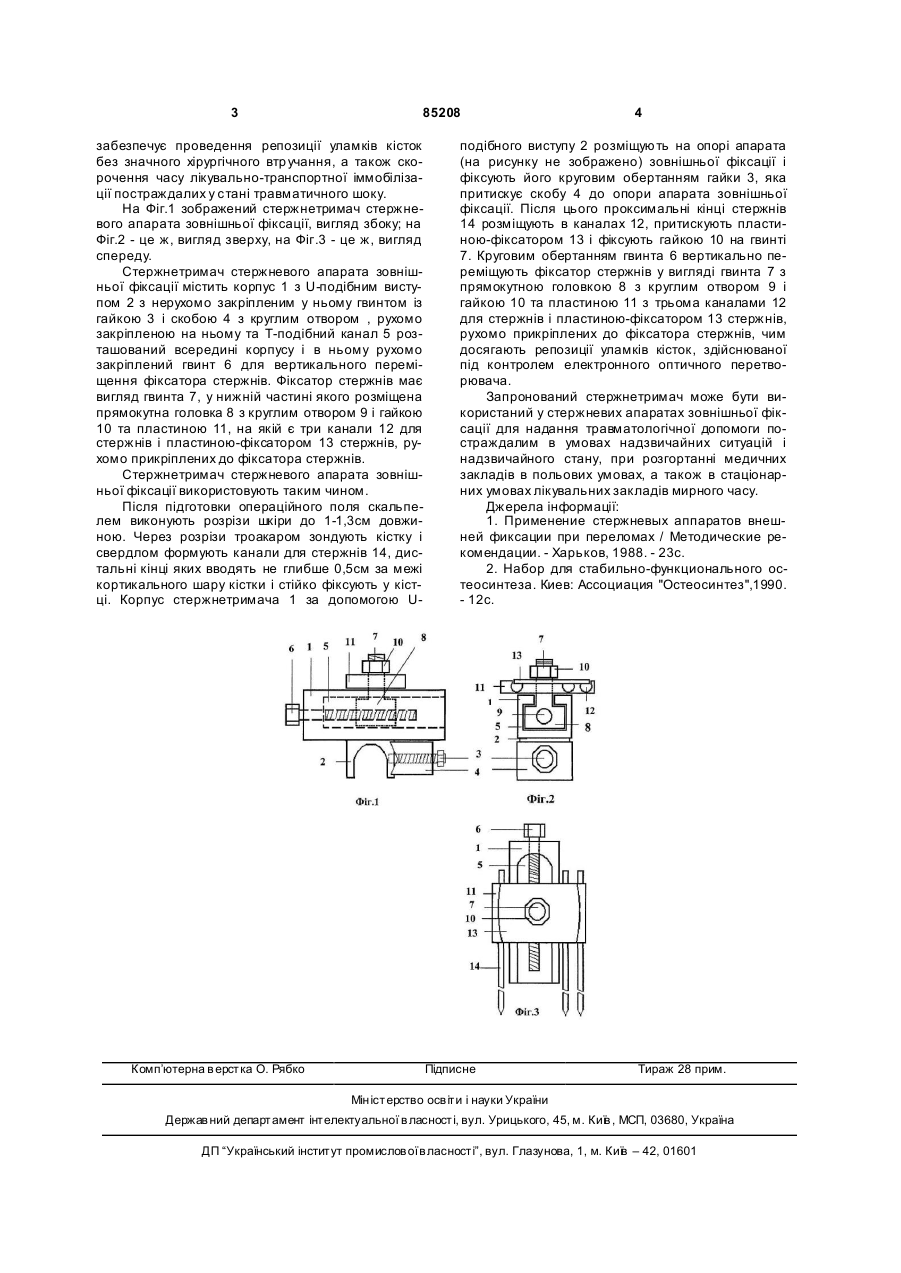 3 85208 4

забезпечує проведення репозиції уламків кісток без значного хірургічного втручання, а також скорочення часу лікувально-транспортної іммобілізації постраждалих у стані травматичного шоку.

На Фіг.1 зображений стержнетримач стержневого апарата зовнішньої фіксації, вигляд збоку; на Фіг.2 - це ж, вигляд зверху, на Фіг.3 - це ж, вигляд спереду.

Стержнетримач стержневого апарата зовнішньої фіксації містить корпус 1 з U-подібним виступом 2 з нерухомо закріпленим у ньому гвинтом із гайкою 3 і скобою 4 з круглим отвором , рухомо закріпленою на ньому та Т-подібний канал 5 розташований всередині корпусу і в ньому рухомо закріплений гвинт 6 для вертикального переміщення фіксатора стержнів. Фіксатор стержнів має вигляд гвинта 7, у нижній частині якого розміщена прямокутна головка 8 з круглим отвором 9 і гайкою 10 та пластиною 11, на якій є три канали 12 для стержнів і пластиною-фіксатором 13 стержнів, рухомо прикріплених до фіксатора стержнів.

Стержнетримач стержневого апарата зовнішньої фіксації використовують таким чином.

Після підготовки операційного поля скальпелем виконують розрізи шкіри до 1-1,3см довжиною. Через розрізи троакаром зондують кістку і свердлом формують канали для стержнів 14, дистальні кінці яких вводять не глибше 0,5см за межі кортикального шару кістки і стійко фіксують у кістці. Корпус стержнетримача 1 за допомогою U-подібного виступу 2 розміщують на опорі апарата (на рисунку не зображено) зовнішньої фіксації і фіксують його круговим обертанням гайки 3, яка притискує скобу 4 до опори апарата зовнішньої фіксації. Після цього проксимальні кінці стержнів 14 розміщують в каналах 12, притискують пластиною-фіксатором 13 і фіксують гайкою 10 на гвинті 7. Круговим обертанням гвинта 6 вертикально переміщують фіксатор стержнів у вигляді гвинта 7 з прямокутною головкою 8 з круглим отвором 9 і гайкою 10 та пластиною 11 з трьома каналами 12 для стержнів і пластиною-фіксатором 13 стержнів, рухомо прикріплених до фіксатора стержнів, чим досягають репозиції уламків кісток, здійснюваної під контролем електронного оптичного перетворювача.

Запронований стержнетримач може бути використаний у стержневих апаратах зовнішньої фіксації для надання травматологічної допомоги постраждалим в умовах надзвичайних ситуацій і надзвичайного стану, при розгортанні медичних закладів в польових умовах, а також в стаціонарних умовах лікувальних закладів мирного часу.

Джерела інформації:

1. Применение стержневых аппаратов внешней фиксации при переломах / Методические рекомендации. - Харьков, 1988. - 23с.

2. Набор для стабильно-функционального остеосинтеза. Киев: Ассоциация "Остеосинтез",1990. - 12с.

6 1 5 11 7 10 8 2 3 4
Фіг.1

7 13 10 11 1 9 5 2 12 8
Фіг.2

6 1 5 11 7 10 13 14
Фіг.3

Комп'ютерна верстка О. Рябко Підписне Тираж 28 прим.

Міністерство освіти і науки України

Державний департамент інтелектуальної власності, вул. Урицького, 45, м. Київ, МСП, 03680, Україна

ДП "Український інститут промислової власності", вул. Глазунова, 1, м. Київ – 42, 01601